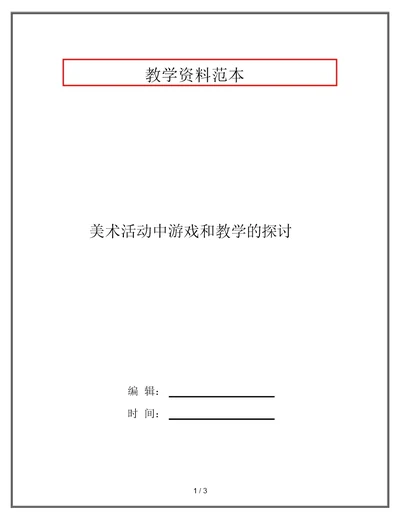 教学资料范本

美术活动中游戏和教学的探讨

编 辑：

时 间：

1 / 3